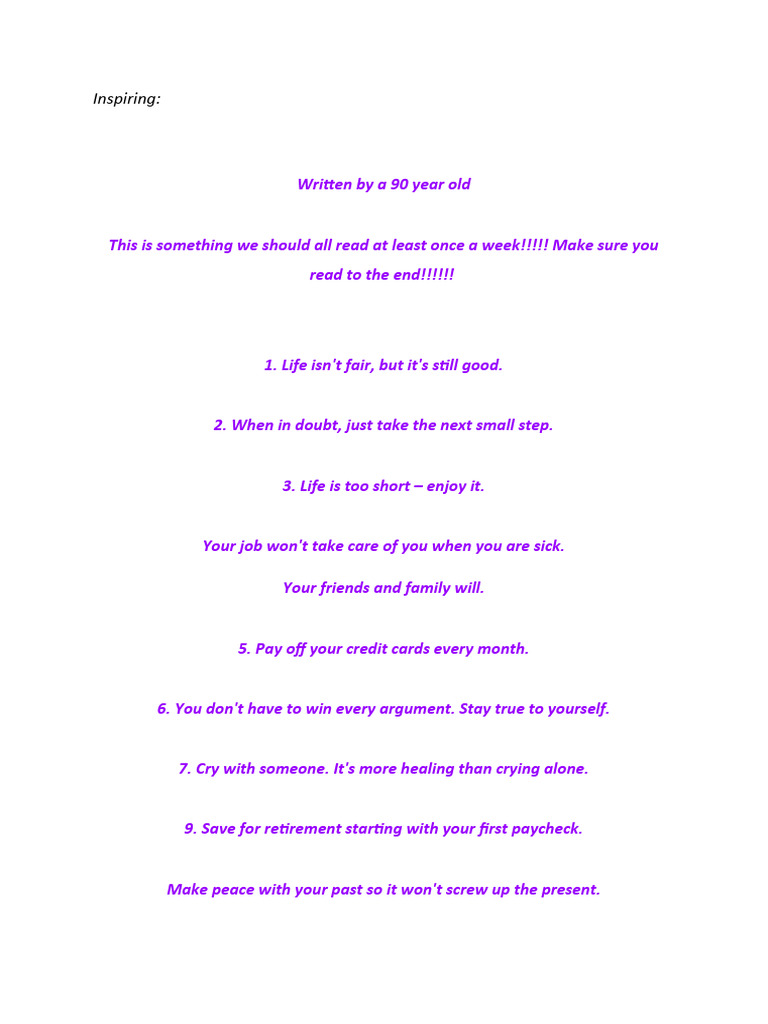 Inspiring:

Written by a 90 year old

This is something we should all read at least once a week!!!!! Make sure you read to the end!!!!!!

1. Life isn't fair, but it's still good.

2. When in doubt, just take the next small step.

3. Life is too short – enjoy it.

Your job won't take care of you when you are sick.

Your friends and family will.

5. Pay off your credit cards every month.

6. You don't have to win every argument. Stay true to yourself.

7. Cry with someone. It's more healing than crying alone.

9. Save for retirement starting with your first paycheck.

Make peace with your past so it won't screw up the present.